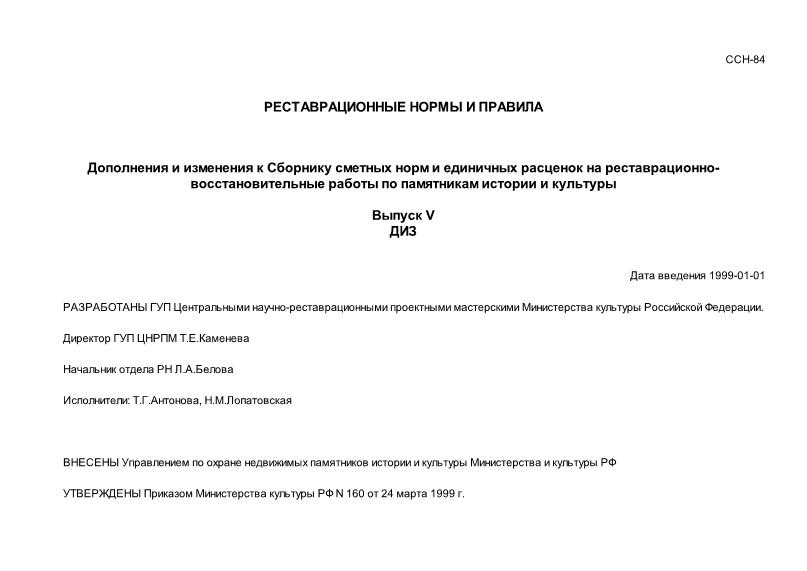 ССН-84

РЕСТАВРАЦИОННЫЕ НОРМЫ И ПРАВИЛА

Дополнения и изменения к Сборнику сметных норм и единичных расценок на реставрационно-восстановительные работы по памятникам истории и культуры

Выпуск V
ДИЗ

Дата введения 1999-01-01

РАЗРАБОТАНЫ ГУП Центральными научно-реставрационными проектными мастерскими Министерства культуры Российской Федерации.

Директор ГУП ЦНРПМ Т.Е.Каменева

Начальник отдела РН Л.А.Белова

Исполнители: Т.Г.Антонова, Н.М.Лопатовская

ВНЕСЕНЫ Управлением по охране недвижимых памятников истории и культуры Министерства и культуры РФ

УТВЕРЖДЕНЫ Приказом Министерства культуры РФ N 160 от 24 марта 1999 г.